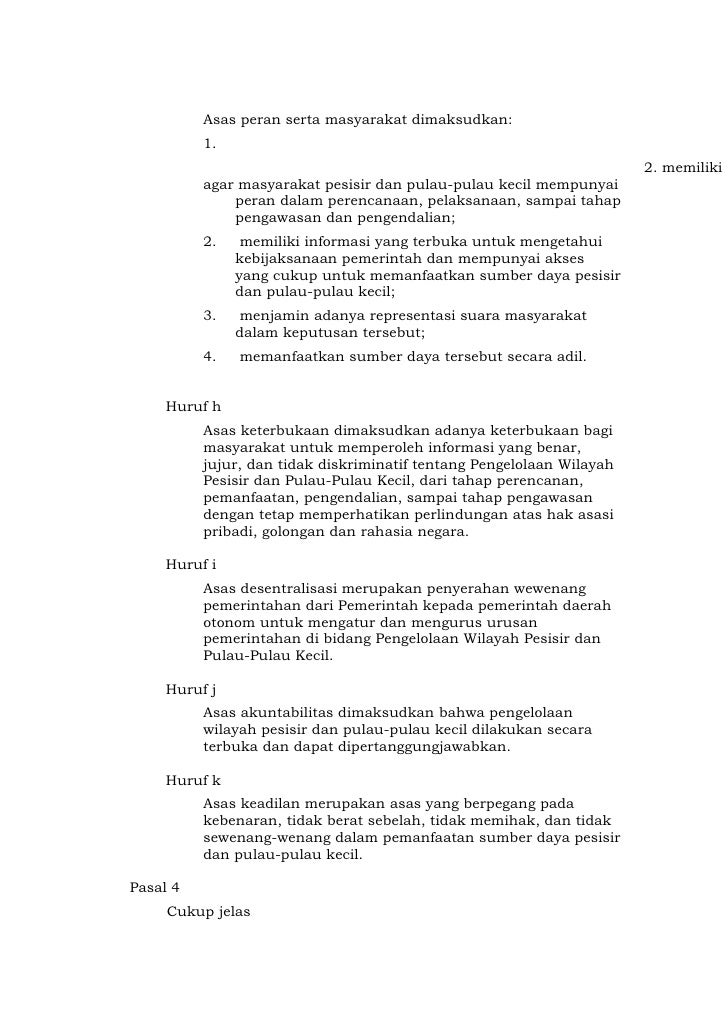 Asas peran serta masyarakat dimaksudkan:

1.

2. memiliki

agar masyarakat pesisir dan pulau-pulau kecil mempunyai peran dalam perencanaan, pelaksanaan, sampai tahap pengawasan dan pengendalian;

2. memiliki informasi yang terbuka untuk mengetahui kebijaksanaan pemerintah dan mempunyai akses yang cukup untuk memanfaatkan sumber daya pesisir dan pulau-pulau kecil;

3. menjamin adanya representasi suara masyarakat dalam keputusan tersebut;

4. memanfaatkan sumber daya tersebut secara adil.

Huruf h

Asas keterbukaan dimaksudkan adanya keterbukaan bagi masyarakat untuk memperoleh informasi yang benar, jujur, dan tidak diskriminatif tentang Pengelolaan Wilayah Pesisir dan Pulau-Pulau Kecil, dari tahap perencanan, pemanfaatan, pengendalian, sampai tahap pengawasan dengan tetap memperhatikan perlindungan atas hak asasi pribadi, golongan dan rahasia negara.

Huruf i

Asas desentralisasi merupakan penyerahan wewenang pemerintahan dari Pemerintah kepada pemerintah daerah otonom untuk mengatur dan mengurus urusan pemerintahan di bidang Pengelolaan Wilayah Pesisir dan Pulau-Pulau Kecil.

Huruf j

Asas akuntabilitas dimaksudkan bahwa pengelolaan wilayah pesisir dan pulau-pulau kecil dilakukan secara terbuka dan dapat dipertanggungjawabkan.

Huruf k

Asas keadilan merupakan asas yang berpegang pada kebenaran, tidak berat sebelah, tidak memihak, dan tidak sewenang-wenang dalam pemanfaatan sumber daya pesisir dan pulau-pulau kecil.

Pasal 4

Cukup jelas